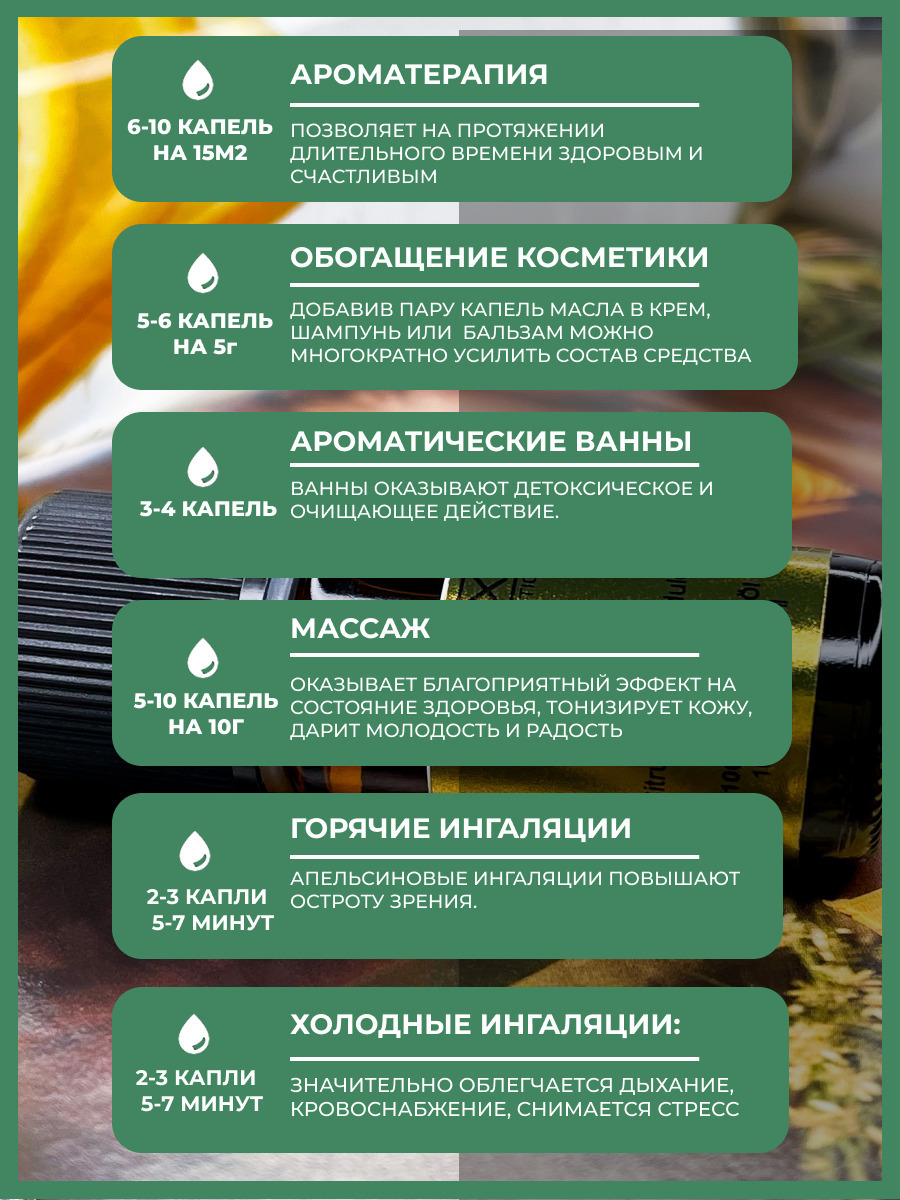 6-10 КАПЕЛЬ НА 15М2

АРОМАТЕРАПИЯ

ПОЗВОЛЯЕТ НА ПРОТЯЖЕНИИ ДЛИТЕЛЬНОГО ВРЕМЕНИ ЗДОРОВЫМ И СЧАСТЛИВЫМ

5-6 КАПЕЛЬ НА 5г

ОБОГАЩЕНИЕ КОСМЕТИКИ

ДОБАВИВ ПАРУ КАПЕЛЬ МАСЛА В КРЕМ, ШАМПУНЬ ИЛИ БАЛЬЗАМ МОЖНО МНОГОКРАТНО УСИЛИТЬ СОСТАВ СРЕДСТВА

3-4 КАПЕЛЬ

АРОМАТИЧЕСКИЕ ВАННЫ

ВАННЫ ОКАЗЫВАЮТ ДЕТОКСИЧЕСКОЕ И ОЧИЩАЮЩЕЕ ДЕЙСТВИЕ.

5-10 КАПЕЛЬ НА 10Г

МАССАЖ

ОКАЗЫВАЕТ БЛАГОПРИЯТНЫЙ ЭФФЕКТ НА СОСТОЯНИЕ ЗДОРОВЬЯ, ТОНИЗИРУЕТ КОЖУ, ДАРИТ МОЛОДОСТЬ И РАДОСТЬ

2-3 КАПЛИ 5-7 МИНУТ

ГОРЯЧИЕ ИНГАЛЯЦИИ

АПЕЛЬСИНОВЫЕ ИНГАЛЯЦИИ ПОВЫШАЮТ ОСТРОТУ ЗРЕНИЯ.

2-3 КАПЛИ 5-7 МИНУТ

ХОЛОДНЫЕ ИНГАЛЯЦИИ:

ЗНАЧИТЕЛЬНО ОБЛЕГЧАЕТСЯ ДЫХАНИЕ, КРОВОСНАБЖЕНИЕ, СНИМАЕТСЯ СТРЕСС